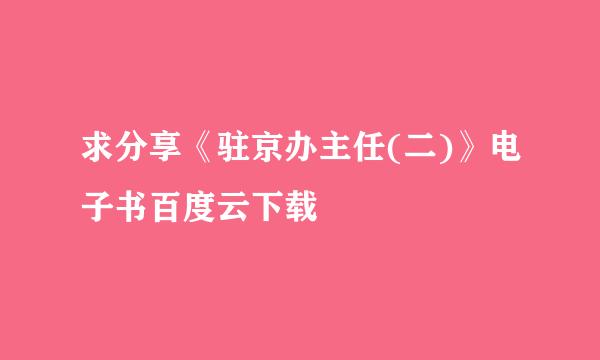 求分享《驻京办主任(二)》电子书百度云下载